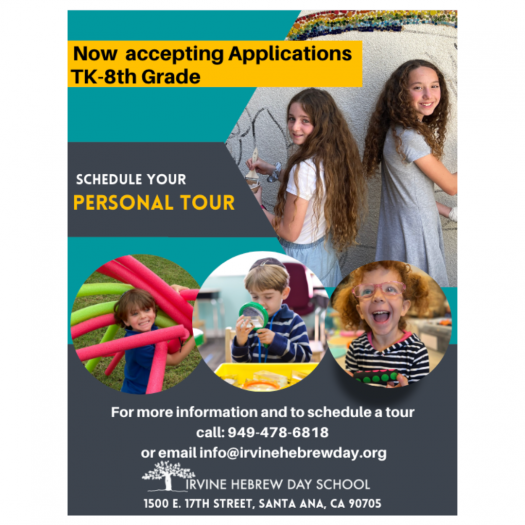 Now accepting Applications
TK-8th Grade

SCHEDULE YOUR
PERSONAL TOUR

For more information and to schedule a tour
call: 949-478-6818
or email info@irvinehebrewday.org

IRVINE HEBREW DAY SCHOOL
1500 E. 17TH STREET, SANTA ANA, CA 90705